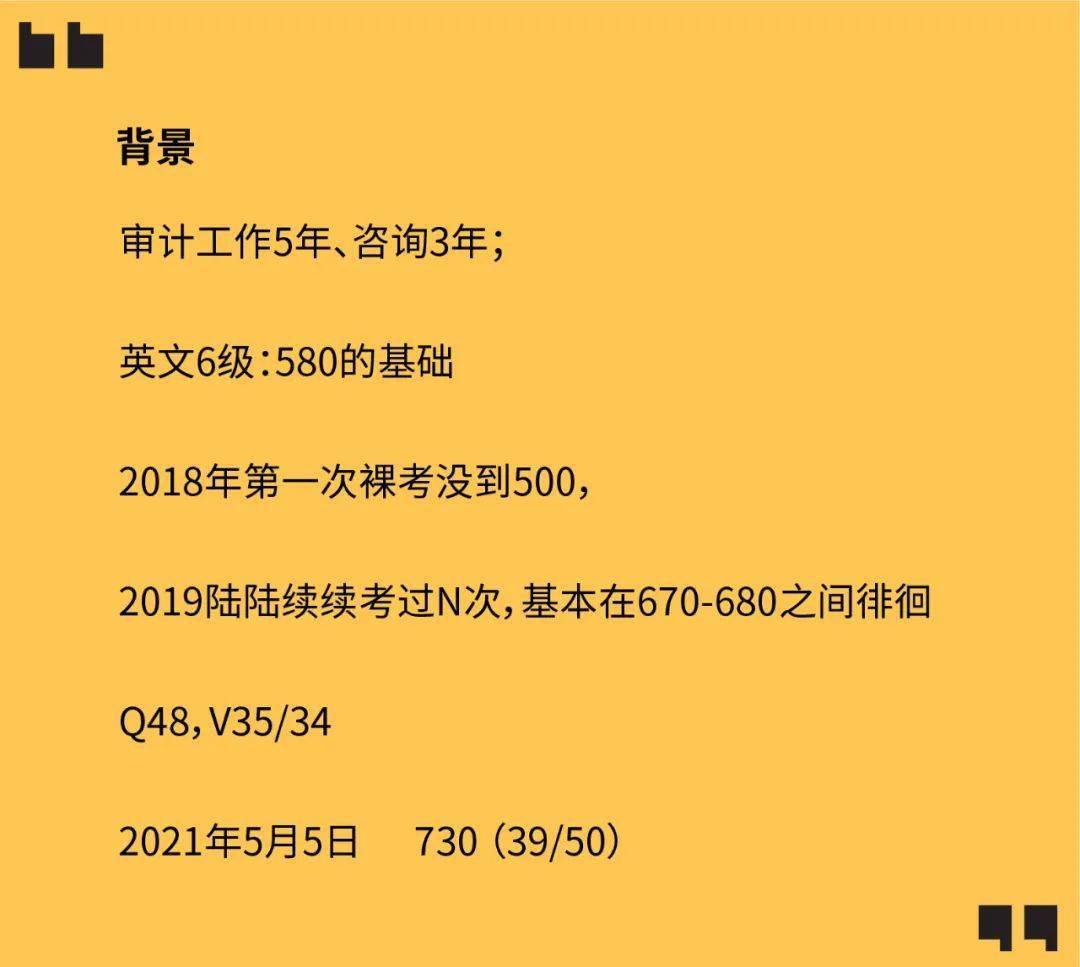 背景

审计工作5年、咨询3年；

英文6级：580的基础

2018年第一次裸考没到500，

2019陆陆续续考过N次，基本在670-680之间徘徊

Q48，V35/34

2021年5月5日 730（39/50）